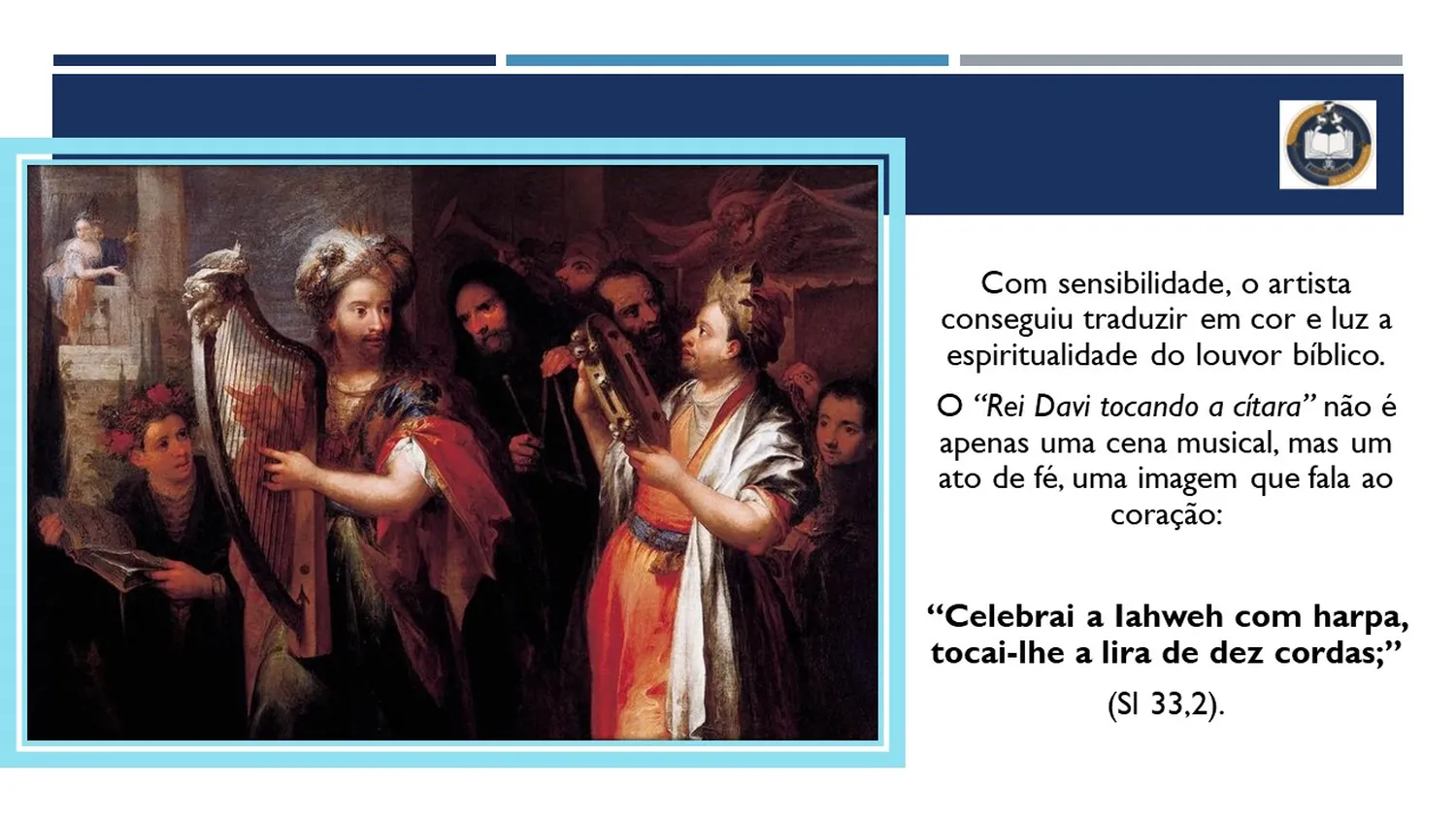 Com sensibilidade, o artista conseguiu traduzir em cor e luz a espiritualidade do louvor bíblico.

O "Rei Davi tocando a cítara" não é apenas uma cena musical, mas um ato de fé, uma imagem que fala ao coração:

"Celebrai a Iahweh com harpa, tocai-lhe a lira de dez cordas;"

(Sl 33,2).